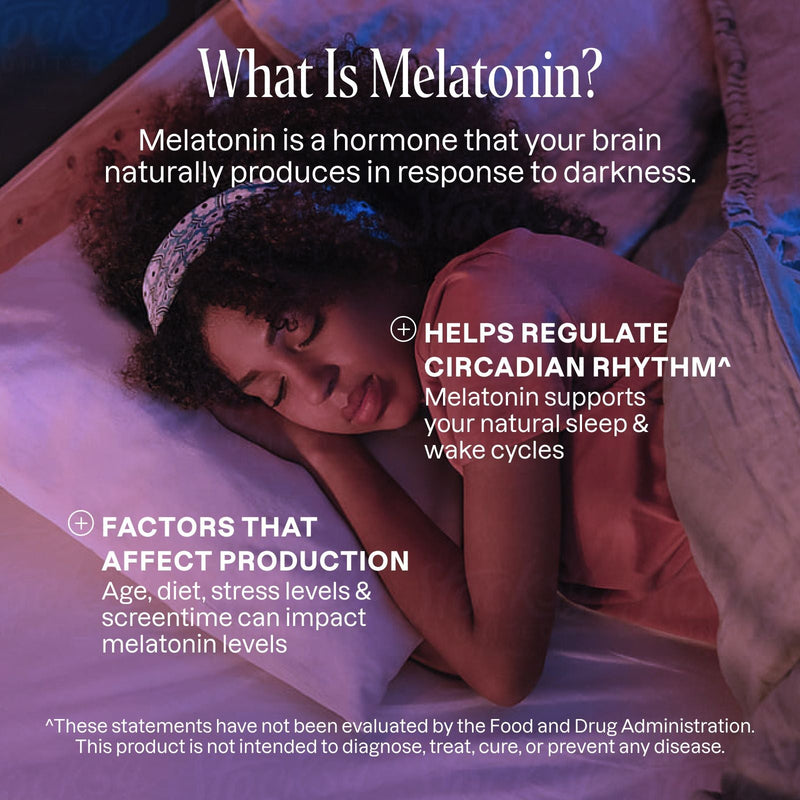 What Is Melatonin?

Melatonin is a hormone that your brain naturally produces in response to darkness.

HELPS REGULATE CIRCADIAN RHYTHM^
Melatonin supports your natural sleep & wake cycles

FACTORS THAT AFFECT PRODUCTION
Age, diet, stress levels & screentime can impact melatonin levels

^These statements have not been evaluated by the Food and Drug Administration. This product is not intended to diagnose, treat, cure, or prevent any disease.